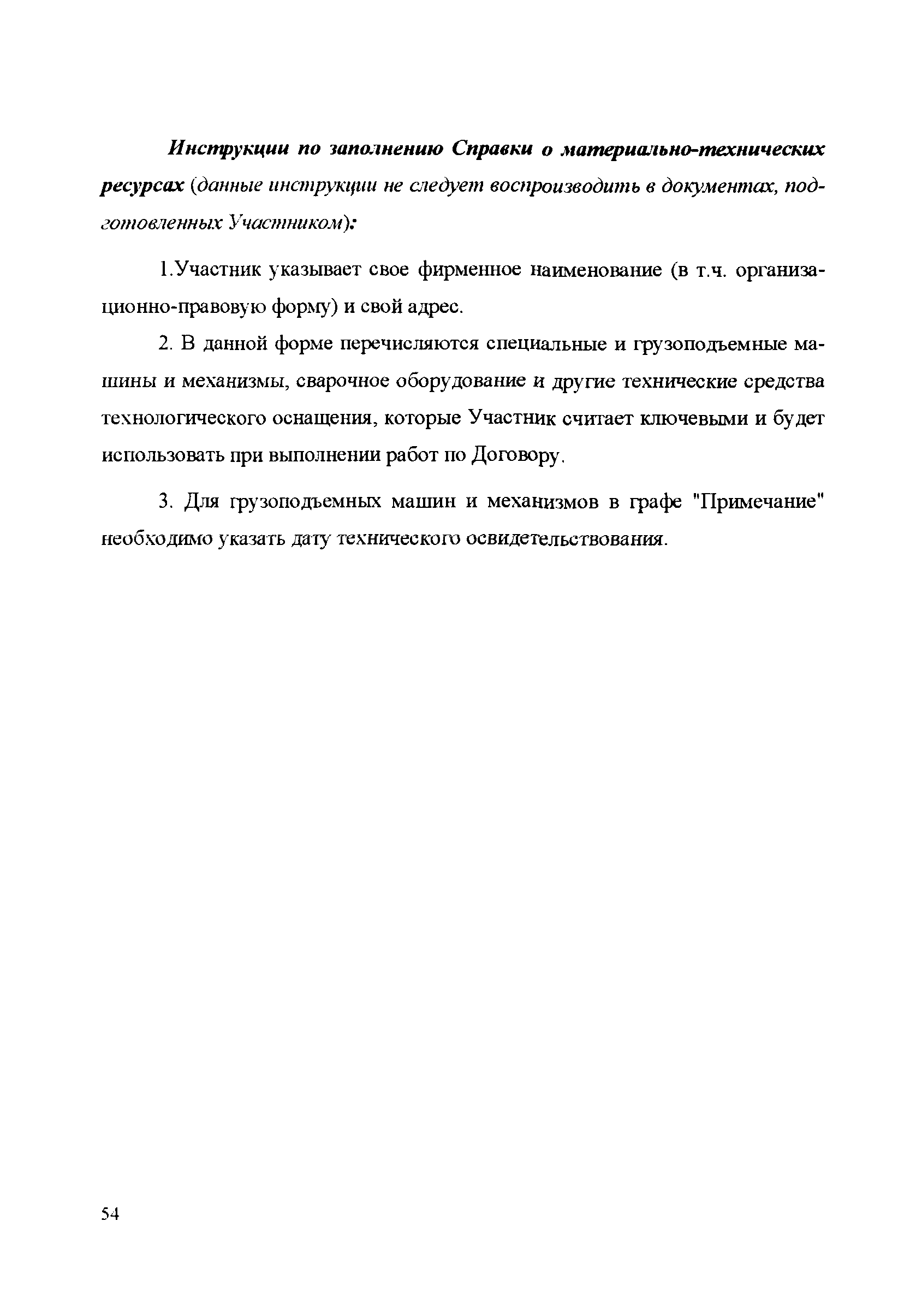 Инструкции по заполнению Справки о материально-технических ресурсах (данные инструкции не следует воспроизводить в документах, подготовленных Участником):

1.Участник указывает свое фирменное наименование (в т.ч. организационно-правовую форму) и свой адрес.

2. В данной форме перечисляются специальные и грузоподъемные машины и механизмы, сварочное оборудование и другие технические средства технологического оснащения, которые Участник считает ключевыми и будет использовать при выполнении работ по Договору.

3. Для грузоподъемных машин и механизмов в графе "Примечание" необходимо указать дату технического освидетельствования.

54